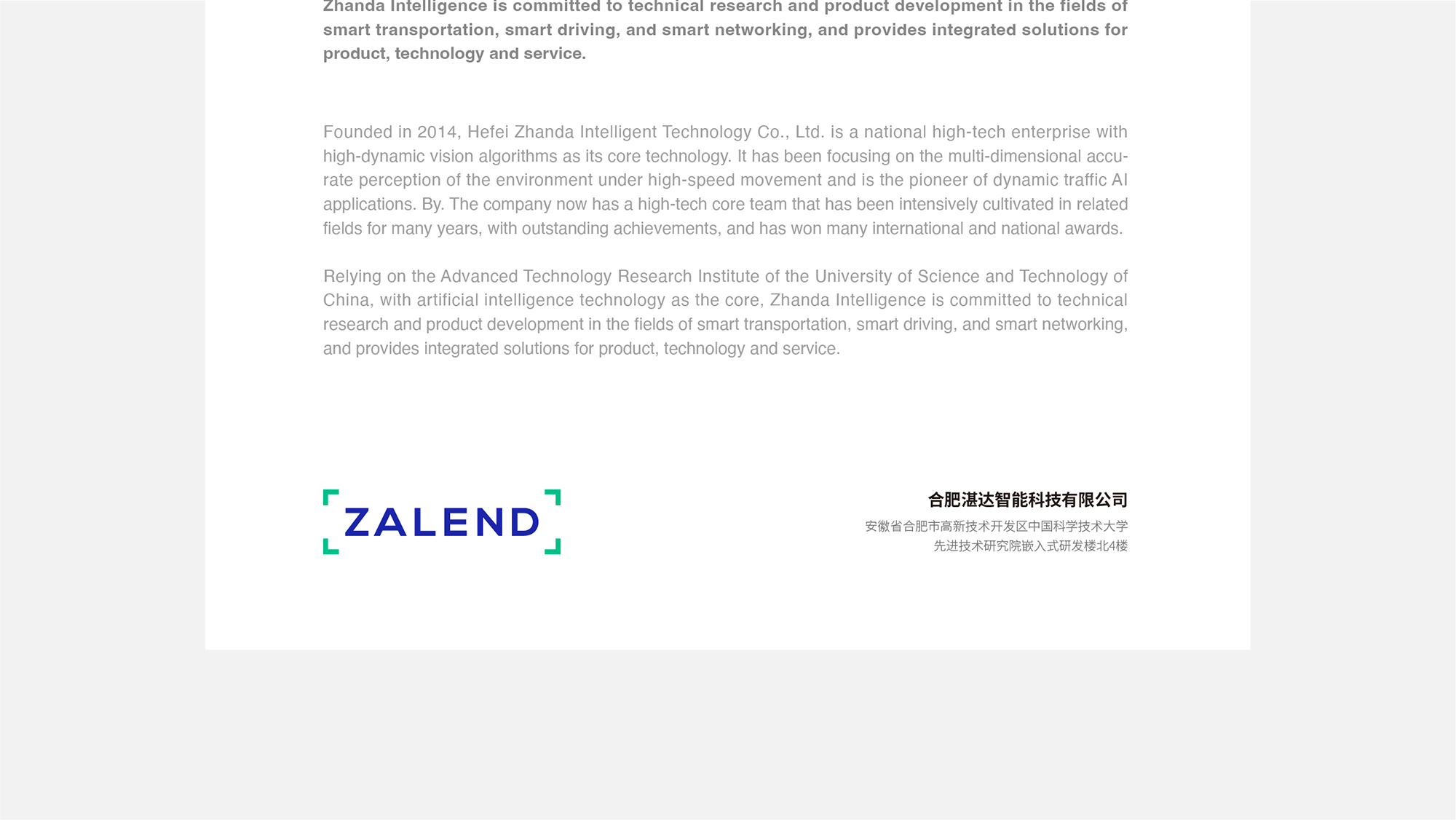 Zhanda Intelligence is committed to technical research and product development in the fields of smart transportation, smart driving, and smart networking, and provides integrated solutions for product, technology and service.

Founded in 2014, Hefei Zhanda Intelligent Technology Co., Ltd. is a national high-tech enterprise with high-dynamic vision algorithms as its core technology. It has been focusing on the multi-dimensional accurate perception of the environment under high-speed movement and is the pioneer of dynamic traffic AI applications. By. The company now has a high-tech core team that has been intensively cultivated in related fields for many years, with outstanding achievements, and has won many international and national awards.

Relying on the Advanced Technology Research Institute of the University of Science and Technology of China, with artificial intelligence technology as the core, Zhanda Intelligence is committed to technical research and product development in the fields of smart transportation, smart driving, and smart networking, and provides integrated solutions for product, technology and service.

ZALEND

合肥湛达智能科技有限公司
安徽省合肥市高新技术开发区中国科学技术大学
先进技术研究院嵌入式研发楼北4楼